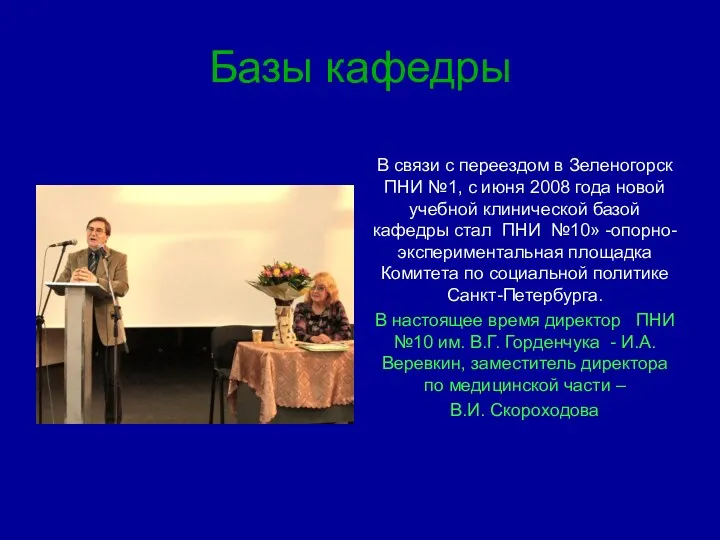 Базы кафедры

В связи с переездом в Зеленогорск ПНИ №1, с июня 2008 года новой учебной клинической базой кафедры стал ПНИ №10» -опорно-экспериментальная площадка Комитета по социальной политике Санкт-Петербурга.

В настоящее время директор ПНИ №10 им. В.Г. Горденчука - И.А. Веревкин, заместитель директора по медицинской части –

В.И. Скороходова